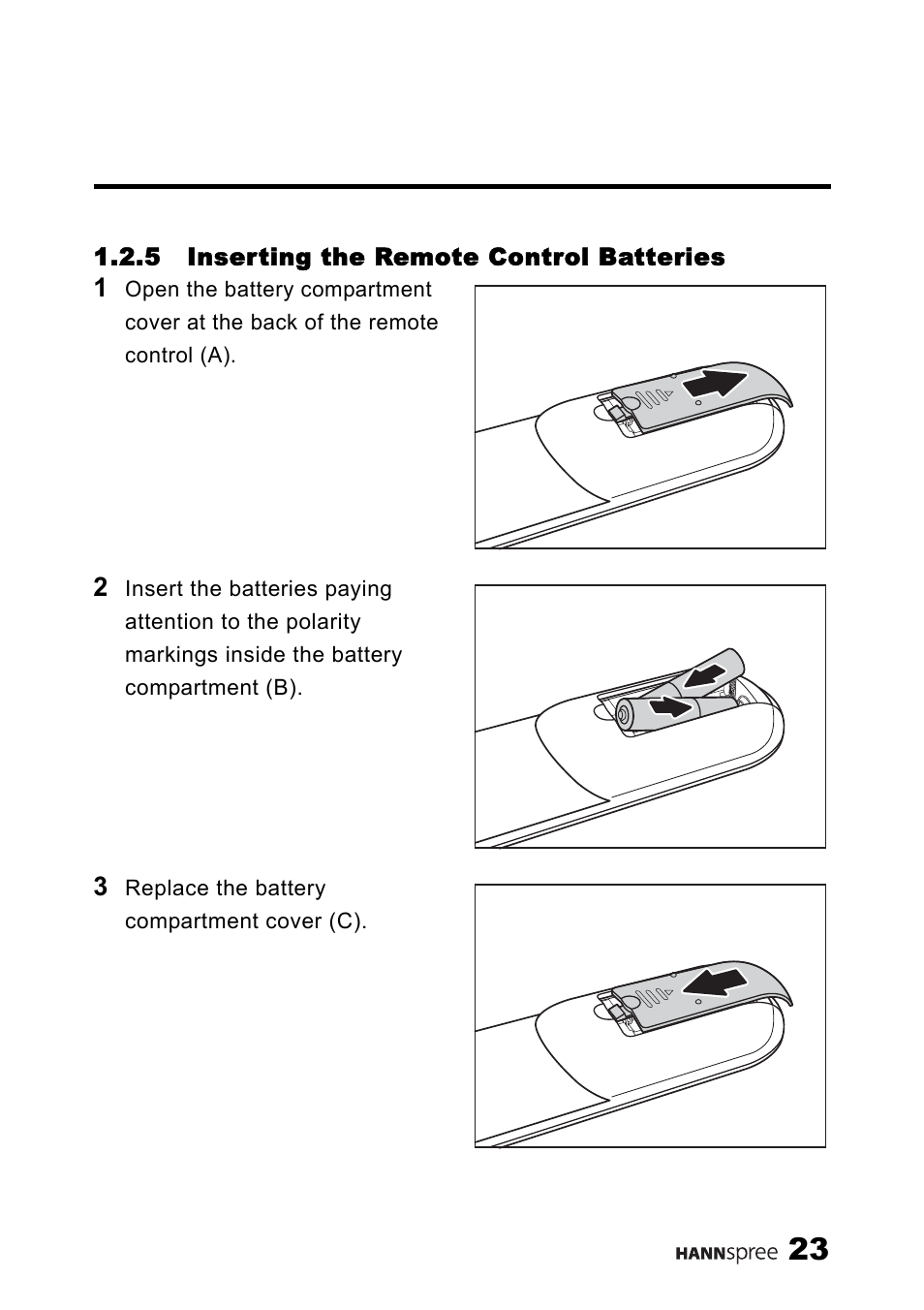 1.2.5 Inserting the Remote Control Batteries

1 Open the battery compartment cover at the back of the remote control (A).

2 Insert the batteries paying attention to the polarity markings inside the battery compartment (B).

3 Replace the battery compartment cover (C).

HANNspree 23